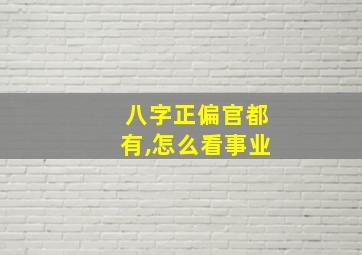 八字正偏官都有,怎么看事业